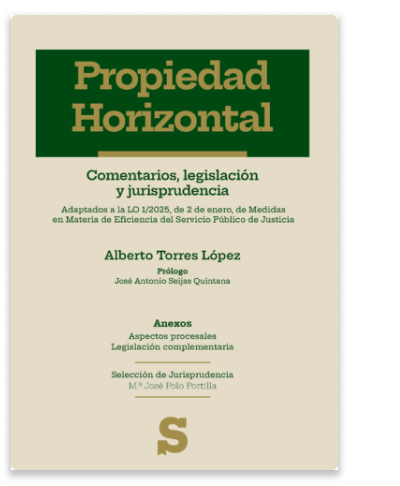 Propiedad Horizontal

Comentarios, legislación y jurisprudencia

Adaptados a la LO 1/2025, de 2 de enero, de Medidas en Materia de Eficiencia del Servicio Público de Justicia

Alberto Torres López

Prólogo
José Antonio Seijas Quintana

Anexos
Aspectos procesales
Legislación complementaria

Selección de Jurisprudencia
M.ª José Polo Portilla

S